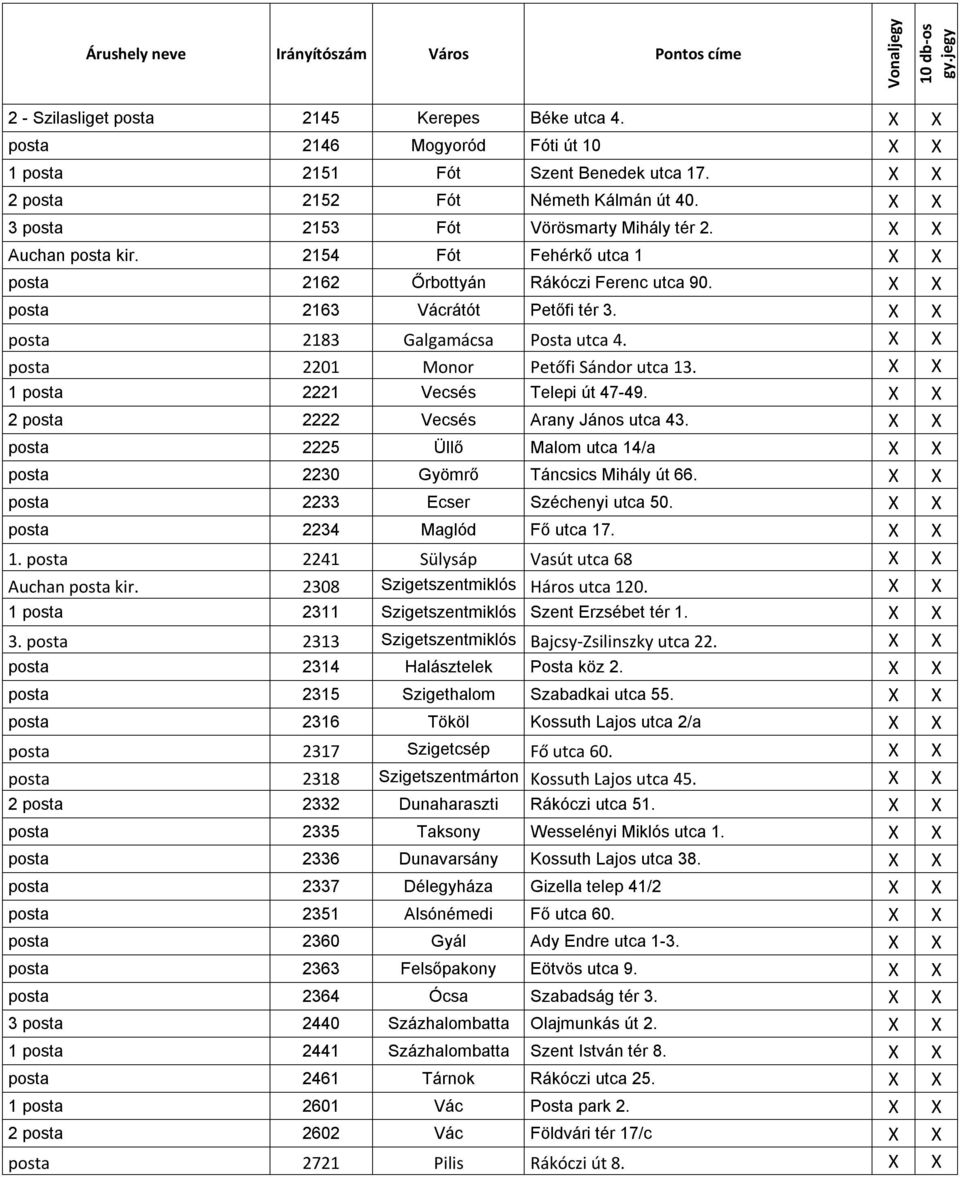 | Árushely neve | Irányítószám | Város | Pontos címe | Vonaljegy | 10 db-os gy.jegy |
|---|---|---|---|---|---|
| 2 - Szilasliget posta | 2145 | Kerepes | Béke utca 4. | X | X |
| posta | 2146 | Mogyoród | Fóti út 10 | X | X |
| 1 posta | 2151 | Fót | Szent Benedek utca 17. | X | X |
| 2 posta | 2152 | Fót | Németh Kálmán út 40. | X | X |
| 3 posta | 2153 | Fót | Vörösmarty Mihály tér 2. | X | X |
| Auchan posta kir. | 2154 | Fót | Fehérkő utca 1 | X | X |
| posta | 2162 | Őrbottyán | Rákóczi Ferenc utca 90. | X | X |
| posta | 2163 | Vácrátót | Petőfi tér 3. | X | X |
| posta | 2183 | Galgamácsa | Posta utca 4. | X | X |
| posta | 2201 | Monor | Petőfi Sándor utca 13. | X | X |
| 1 posta | 2221 | Vecsés | Telepi út 47-49. | X | X |
| 2 posta | 2222 | Vecsés | Arany János utca 43. | X | X |
| posta | 2225 | Üllő | Malom utca 14/a | X | X |
| posta | 2230 | Gyömrő | Táncsics Mihály út 66. | X | X |
| posta | 2233 | Ecser | Széchenyi utca 50. | X | X |
| posta | 2234 | Maglód | Fő utca 17. | X | X |
| 1. posta | 2241 | Sülysáp | Vasút utca 68 | X | X |
| Auchan posta kir. | 2308 | Szigetszentmiklós | Háros utca 120. | X | X |
| 1 posta | 2311 | Szigetszentmiklós | Szent Erzsébet tér 1. | X | X |
| 3. posta | 2313 | Szigetszentmiklós | Bajcsy-Zsilinszky utca 22. | X | X |
| posta | 2314 | Halásztelek | Posta köz 2. | X | X |
| posta | 2315 | Szigethalom | Szabadkai utca 55. | X | X |
| posta | 2316 | Tököl | Kossuth Lajos utca 2/a | X | X |
| posta | 2317 | Szigetcsép | Fő utca 60. | X | X |
| posta | 2318 | Szigetszentmárton | Kossuth Lajos utca 45. | X | X |
| 2 posta | 2332 | Dunaharaszti | Rákóczi utca 51. | X | X |
| posta | 2335 | Taksony | Wesselényi Miklós utca 1. | X | X |
| posta | 2336 | Dunavarsány | Kossuth Lajos utca 38. | X | X |
| posta | 2337 | Délegyháza | Gizella telep 41/2 | X | X |
| posta | 2351 | Alsónémedi | Fő utca 60. | X | X |
| posta | 2360 | Gyál | Ady Endre utca 1-3. | X | X |
| posta | 2363 | Felsőpakony | Eötvös utca 9. | X | X |
| posta | 2364 | Ócsa | Szabadság tér 3. | X | X |
| 3 posta | 2440 | Százhalombatta | Olajmunkás út 2. | X | X |
| 1 posta | 2441 | Százhalombatta | Szent István tér 8. | X | X |
| posta | 2461 | Tárnok | Rákóczi utca 25. | X | X |
| 1 posta | 2601 | Vác | Posta park 2. | X | X |
| 2 posta | 2602 | Vác | Földvári tér 17/c | X | X |
| posta | 2721 | Pilis | Rákóczi út 8. | X | X |